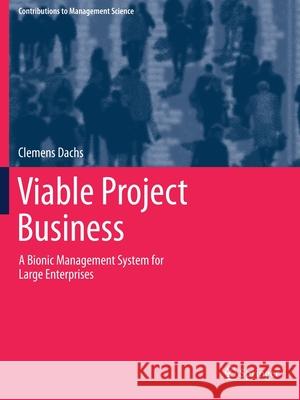 Contributions to Management Science

Clemens Dachs

Viable Project Business

A Bionic Management System for Large Enterprises

Kraina Książek